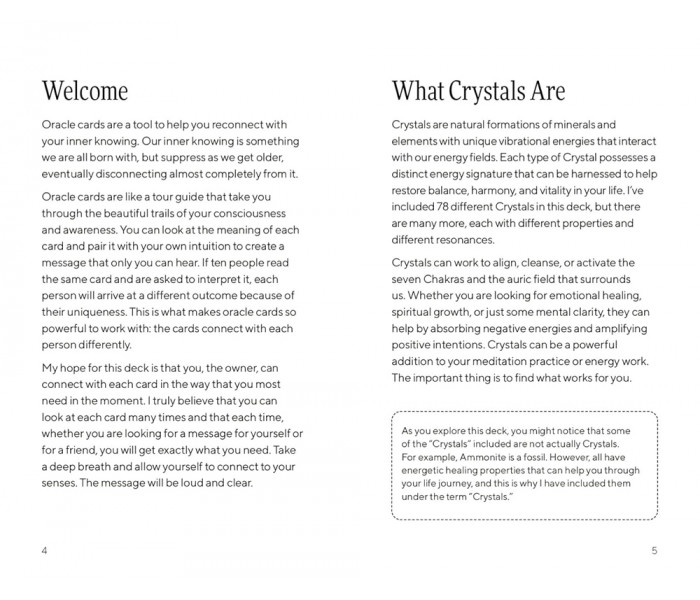 Welcome

Oracle cards are a tool to help you reconnect with your inner knowing. Our inner knowing is something we are all born with, but suppress as we get older, eventually disconnecting almost completely from it.

Oracle cards are like a tour guide that take you through the beautiful trails of your consciousness and awareness. You can look at the meaning of each card and pair it with your own intuition to create a message that only you can hear. If ten people read the same card and are asked to interpret it, each person will arrive at a different outcome because of their uniqueness. This is what makes oracle cards so powerful to work with: the cards connect with each person differently.

My hope for this deck is that you, the owner, can connect with each card in the way that you most need in the moment. I truly believe that you can look at each card many times and that each time, whether you are looking for a message for yourself or for a friend, you will get exactly what you need. Take a deep breath and allow yourself to connect to your senses. The message will be loud and clear.

4

What Crystals Are

Crystals are natural formations of minerals and elements with unique vibrational energies that interact with our energy fields. Each type of Crystal possesses a distinct energy signature that can be harnessed to help restore balance, harmony, and vitality in your life. I've included 78 different Crystals in this deck, but there are many more, each with different properties and different resonances.

Crystals can work to align, cleanse, or activate the seven Chakras and the auric field that surrounds us. Whether you are looking for emotional healing, spiritual growth, or just some mental clarity, they can help by absorbing negative energies and amplifying positive intentions. Crystals can be a powerful addition to your meditation practice or energy work. The important thing is to find what works for you.

As you explore this deck, you might notice that some of the "Crystals" included are not actually Crystals. For example, Ammonite is a fossil. However, all have energetic healing properties that can help you through your life journey, and this is why I have included them under the term "Crystals."

5